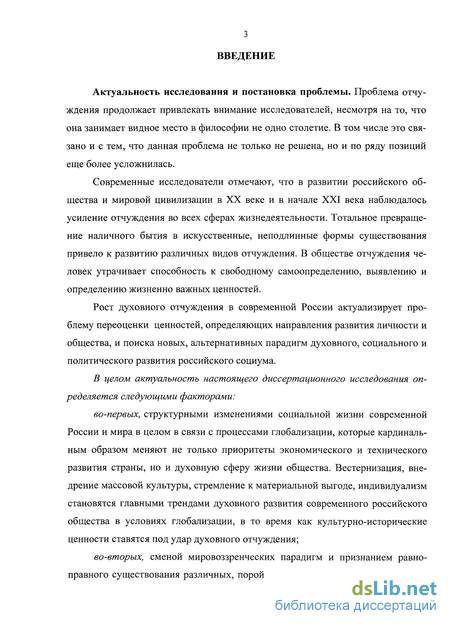 3

ВВЕДЕНИЕ

Актуальность исследования и постановка проблемы. Проблема отчуждения продолжает привлекать внимание исследователей, несмотря на то, что она занимает видное место в философии не одно столетие. В том числе это связано и с тем, что данная проблема не только не решена, но и по ряду позиций еще более усложнилась.

Современные исследователи отмечают, что в развитии российского общества и мировой цивилизации в XX веке и в начале XXI века наблюдалось усиление отчуждения во всех сферах жизнедеятельности. Тотальное превращение наличного бытия в искусственные, неподлинные формы существования привело к развитию различных видов отчуждения. В обществе отчуждения человек утрачивает способность к свободному самоопределению, выявлению и определению жизненно важных ценностей.

Рост духовного отчуждения в современной России актуализирует проблему переоценки ценностей, определяющих направления развития личности и общества, и поиска новых, альтернативных парадигм духовного, социального и политического развития российского социума.

В целом актуальность настоящего диссертационного исследования определяется следующими факторами:

во-первых, структурными изменениями социальной жизни современной России и мира в целом в связи с процессами глобализации, которые кардинальным образом меняют не только приоритеты экономического и технического развития страны, но и духовную сферу жизни общества. Вестернизация, внедрение массовой культуры, стремление к материальной выгоде, индивидуализм становятся главными трендами духовного развития современного российского общества в условиях глобализации, в то время как культурно-исторические ценности ставятся под удар духовного отчуждения;

во-вторых, сменой мировоззренческих парадигм и признанием равноправного существования различных, порой

dsLib.net
библиотека диссертаций